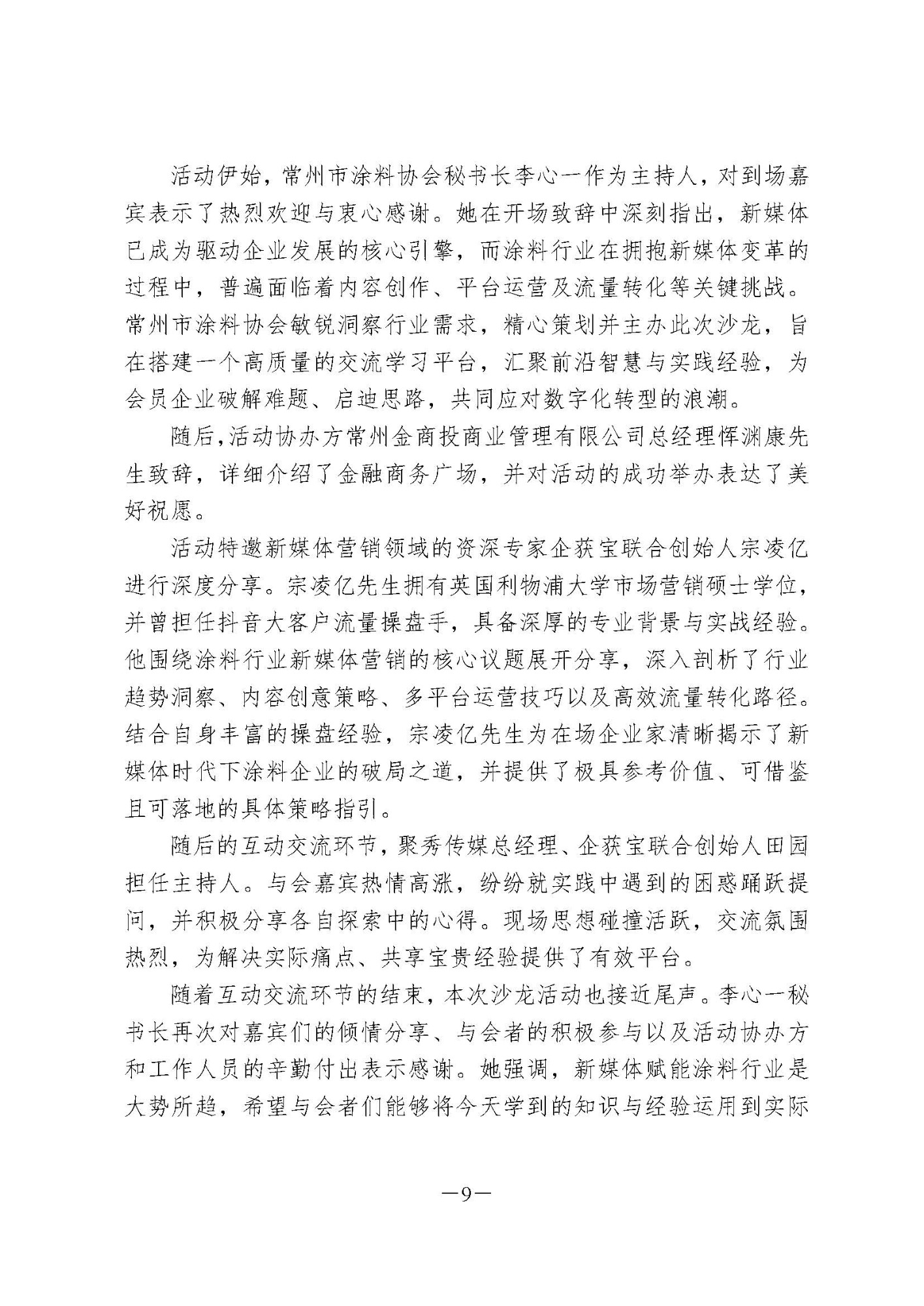 活动伊始，常州市涂料协会秘书长李心一作为主持人，对到场嘉宾表示了热烈欢迎与衷心感谢。她在开场致辞中深刻指出，新媒体已成为驱动企业发展的核心引擎，而涂料行业在拥抱新媒体变革的过程中，普遍面临着内容创作、平台运营及流量转化等关键挑战。常州市涂料协会敏锐洞察行业需求，精心策划并主办此次沙龙，旨在搭建一个高质量的交流学习平台，汇聚前沿智慧与实践经验，为会员企业破解难题、启迪思路，共同应对数字化转型的浪潮。

随后,活动协办方常州金商投商业管理有限公司总经理恽渊康先生致辞，详细介绍了金融商务广场，并对活动的成功举办表达了美好祝愿。

活动特邀新媒体营销领域的资深专家企获宝联合创始人宗凌亿进行深度分享。宗凌亿先生拥有英国利物浦大学市场营销硕士学位，并曾担任抖音大客户流量操盘手，具备深厚的专业背景与实战经验。他围绕涂料行业新媒体营销的核心议题展开分享，深入剖析了行业趋势洞察、内容创意策略、多平台运营技巧以及高效流量转化路径。结合自身丰富的操盘经验，宗凌亿先生为在场企业家清晰揭示了新媒体时代下涂料企业的破局之道，并提供了极具参考价值、可借鉴且可落地的具体策略指引。

随后的互动交流环节，聚秀传媒总经理、企获宝联合创始人田园担任主持人。与会嘉宾热情高涨，纷纷就实践中遇到的困惑踊跃提问，并积极分享各自探索中的心得。现场思想碰撞活跃，交流氛围热烈，为解决实际痛点、共享宝贵经验提供了有效平台。

随着互动交流环节的结束，本次沙龙活动也接近尾声。李心一秘书长再次对嘉宾们的倾情分享、与会者的积极参与以及活动协办方和工作人员的辛勤付出表示感谢。她强调，新媒体赋能涂料行业是大势所趋，希望与会者们能够将今天学到的知识与经验运用到实际

—9—